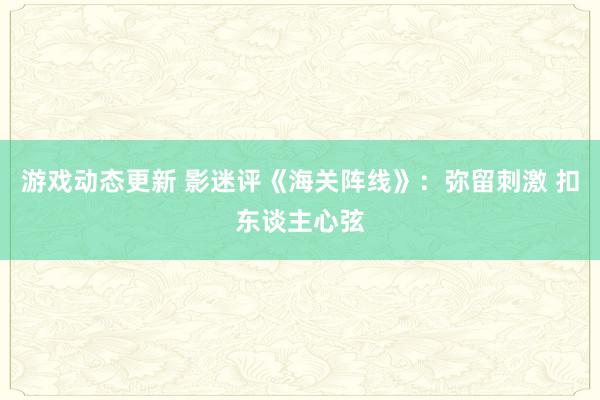 游戏动态更新 影迷评《海关阵线》：弥留刺激 扣东谈主心弦